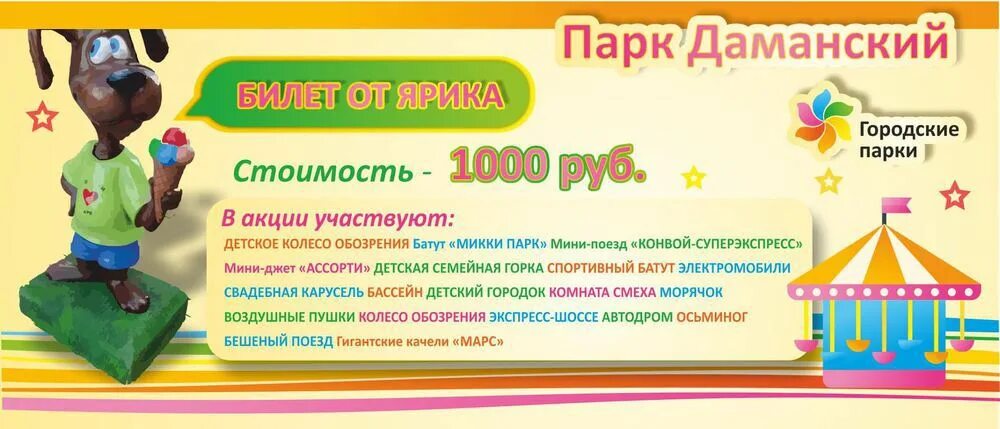 Парк Даманский

БИЛЕТ ОТ ЯРИКА

Городские парки

Стоимость - 1000 руб.

В акции участвуют:
ДЕТСКОЕ КОЛЕСО ОБОЗРЕНИЯ Батут «МИККИ ПАРК» Мини-поезд «КОНВОЙ-СУПЕРЭКСПРЕСС» Мини-джет «АССОРТИ» ДЕТСКАЯ СЕМЕЙНАЯ ГОРКА СПОРТИВНЫЙ БАТУТ ЭЛЕКТРОМОБИЛИ СВАДЕБНАЯ КАРУСЕЛЬ БАССЕЙН ДЕТСКИЙ ГОРОДОК КОМНАТА СМЕХА МОРЯЧОК ВОЗДУШНЫЕ ПУШКИ КОЛЕСО ОБОЗРЕНИЯ ЭКСПРЕСС-ШОССЕ АВТОДРОМ ОСЬМИНОГ БЕШЕНЫЙ ПОЕЗД Гигантские качели «МАРС»